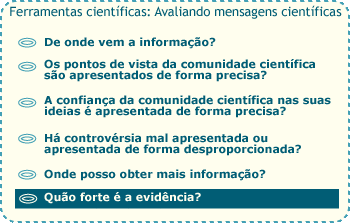 Ferramentas científicas: Avaliando mensagens científicas

De onde vem a informação?

Os pontos de vista da comunidade científica são apresentados de forma precisa?

A confiança da comunidade científica nas suas ideias é apresentada de forma precisa?

Há controvérsia mal apresentada ou apresentada de forma desproporcionada?

Onde posso obter mais informação?

Quão forte é a evidência?